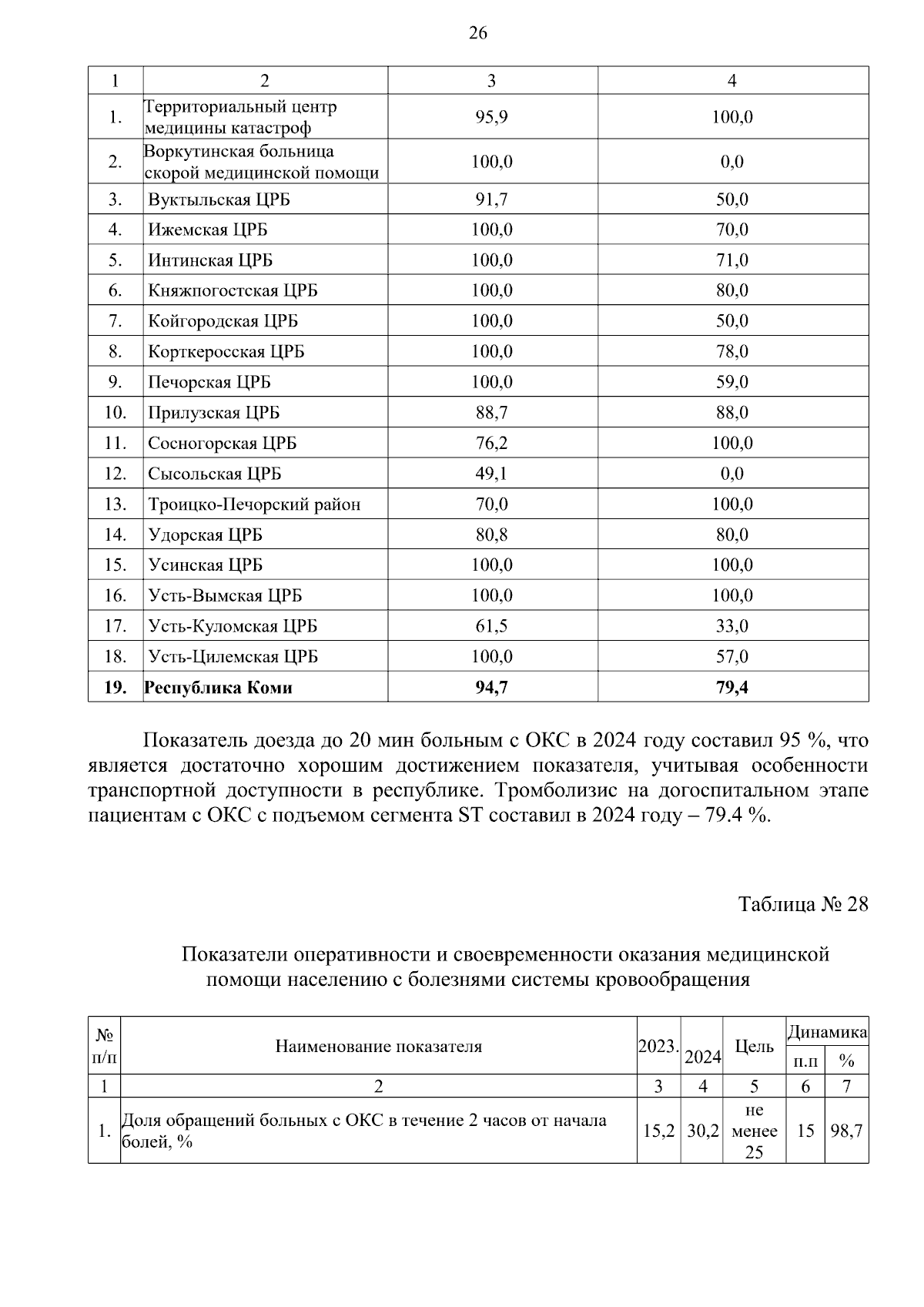 26

| 1 | 2 | 3 | 4 |
|---|---|---|---|
| 1. | Территориальный центр медицины катастроф | 95,9 | 100,0 |
| 2. | Воркутинская больница скорой медицинской помощи | 100,0 | 0,0 |
| 3. | Вуктыльская ЦРБ | 91,7 | 50,0 |
| 4. | Ижемская ЦРБ | 100,0 | 70,0 |
| 5. | Интинская ЦРБ | 100,0 | 71,0 |
| 6. | Княжпогостская ЦРБ | 100,0 | 80,0 |
| 7. | Койгородская ЦРБ | 100,0 | 50,0 |
| 8. | Корткеросская ЦРБ | 100,0 | 78,0 |
| 9. | Печорская ЦРБ | 100,0 | 59,0 |
| 10. | Прилузская ЦРБ | 88,7 | 88,0 |
| 11. | Сосногорская ЦРБ | 76,2 | 100,0 |
| 12. | Сысольская ЦРБ | 49,1 | 0,0 |
| 13. | Троицко-Печорский район | 70,0 | 100,0 |
| 14. | Удорская ЦРБ | 80,8 | 80,0 |
| 15. | Усинская ЦРБ | 100,0 | 100,0 |
| 16. | Усть-Вымская ЦРБ | 100,0 | 100,0 |
| 17. | Усть-Куломская ЦРБ | 61,5 | 33,0 |
| 18. | Усть-Цилемская ЦРБ | 100,0 | 57,0 |
| 19. | Республика Коми | 94,7 | 79,4 |

Показатель доезда до 20 мин больным с ОКС в 2024 году составил 95 %, что является достаточно хорошим достижением показателя, учитывая особенности транспортной доступности в республике. Тромболизис на догоспитальном этапе пациентам с ОКС с подъемом сегмента ST составил в 2024 году – 79.4 %.

Таблица № 28

Показатели оперативности и своевременности оказания медицинской помощи населению с болезнями системы кровообращения

| № п/п | Наименование показателя | 2023. | 2024 | Цель | Динамика п.п | Динамика % |
|---|---|---|---|---|---|---|
| 1 | 2 | 3 | 4 | 5 | 6 | 7 |
| 1. | Доля обращений больных с ОКС в течение 2 часов от начала болей, % | 15,2 | 30,2 | не менее 25 | 15 | 98,7 |